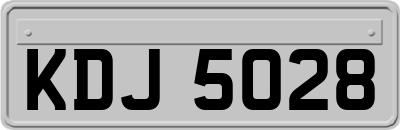 KDJ 5028